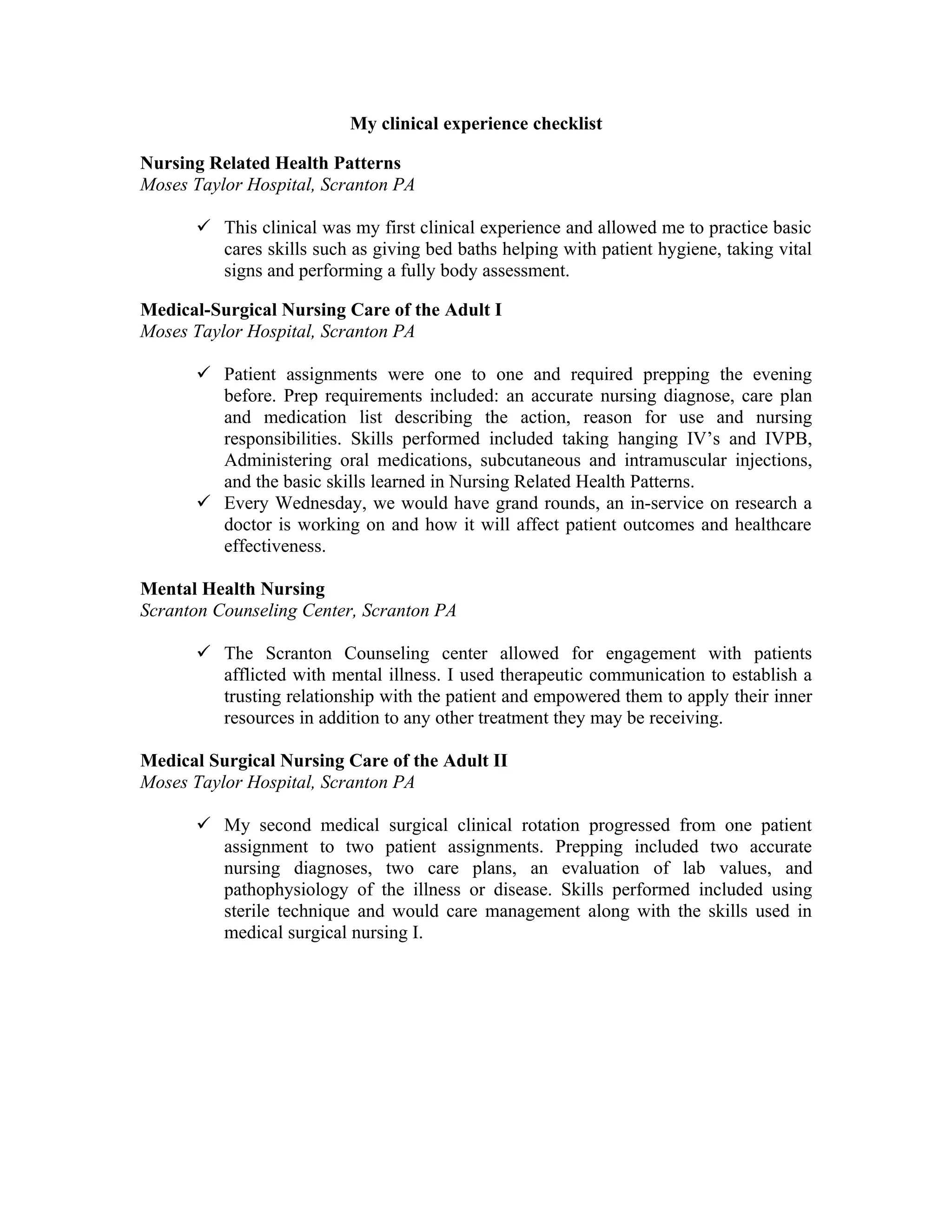 My clinical experience checklist

Nursing Related Health Patterns
Moses Taylor Hospital, Scranton PA

✓ This clinical was my first clinical experience and allowed me to practice basic cares skills such as giving bed baths helping with patient hygiene, taking vital signs and performing a fully body assessment.

Medical-Surgical Nursing Care of the Adult I
Moses Taylor Hospital, Scranton PA

✓ Patient assignments were one to one and required prepping the evening before. Prep requirements included: an accurate nursing diagnose, care plan and medication list describing the action, reason for use and nursing responsibilities. Skills performed included taking hanging IV's and IVPB, Administering oral medications, subcutaneous and intramuscular injections, and the basic skills learned in Nursing Related Health Patterns.
✓ Every Wednesday, we would have grand rounds, an in-service on research a doctor is working on and how it will affect patient outcomes and healthcare effectiveness.

Mental Health Nursing
Scranton Counseling Center, Scranton PA

✓ The Scranton Counseling center allowed for engagement with patients afflicted with mental illness. I used therapeutic communication to establish a trusting relationship with the patient and empowered them to apply their inner resources in addition to any other treatment they may be receiving.

Medical Surgical Nursing Care of the Adult II
Moses Taylor Hospital, Scranton PA

✓ My second medical surgical clinical rotation progressed from one patient assignment to two patient assignments. Prepping included two accurate nursing diagnoses, two care plans, an evaluation of lab values, and pathophysiology of the illness or disease. Skills performed included using sterile technique and would care management along with the skills used in medical surgical nursing I.